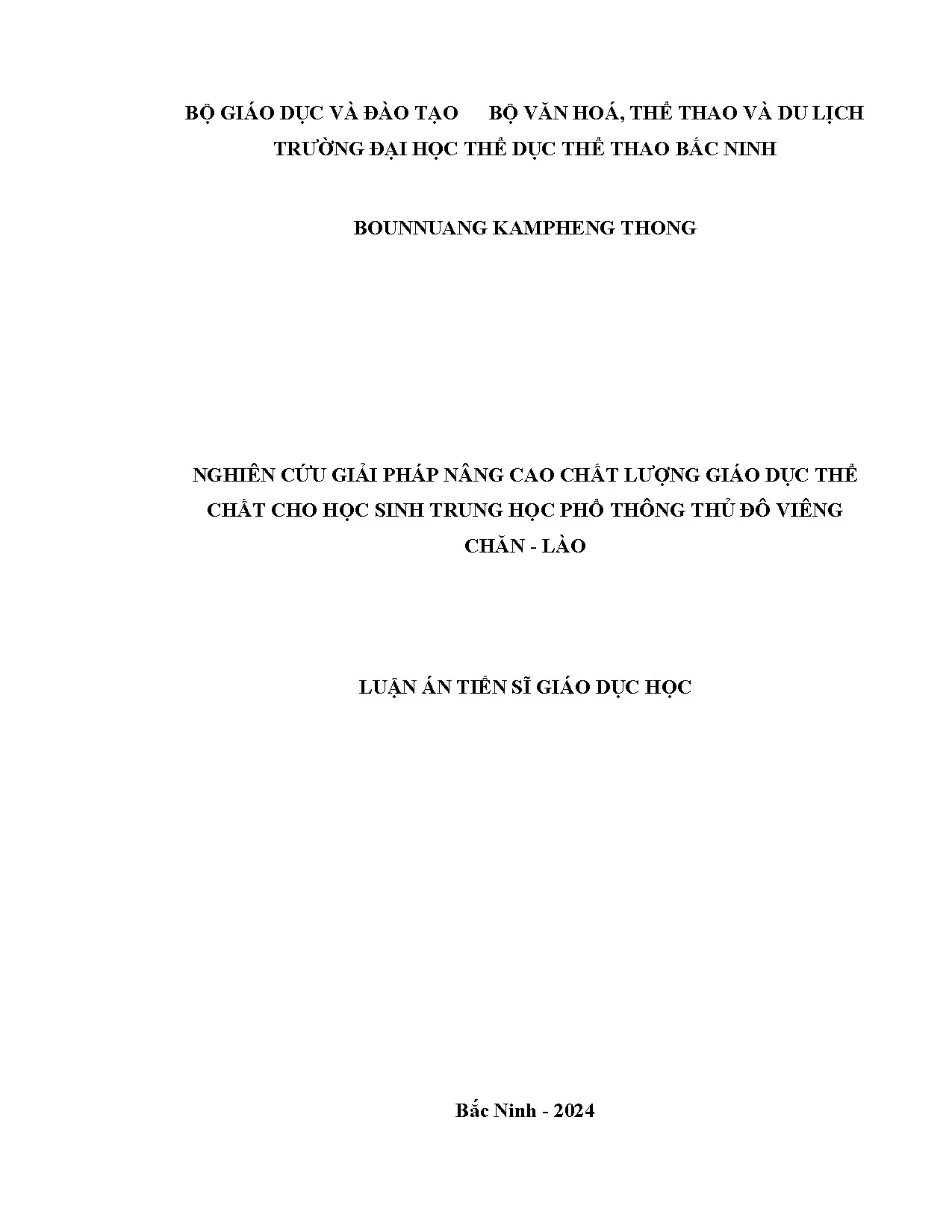 BỘ GIÁO DỤC VÀ ĐÀO TẠO      BỘ VĂN HOÁ, THỂ THAO VÀ DU LỊCH
TRƯỜNG ĐẠI HỌC THỂ DỤC THỂ THAO BẮC NINH

BOUNNUANG KAMPHENG THONG

NGHIÊN CỨU GIẢI PHÁP NÂNG CAO CHẤT LƯỢNG GIÁO DỤC THỂ CHẤT CHO HỌC SINH TRUNG HỌC PHỔ THÔNG THỦ ĐÔ VIÊNG CHĂN - LÀO

LUẬN ÁN TIẾN SĨ GIÁO DỤC HỌC

Bắc Ninh - 2024